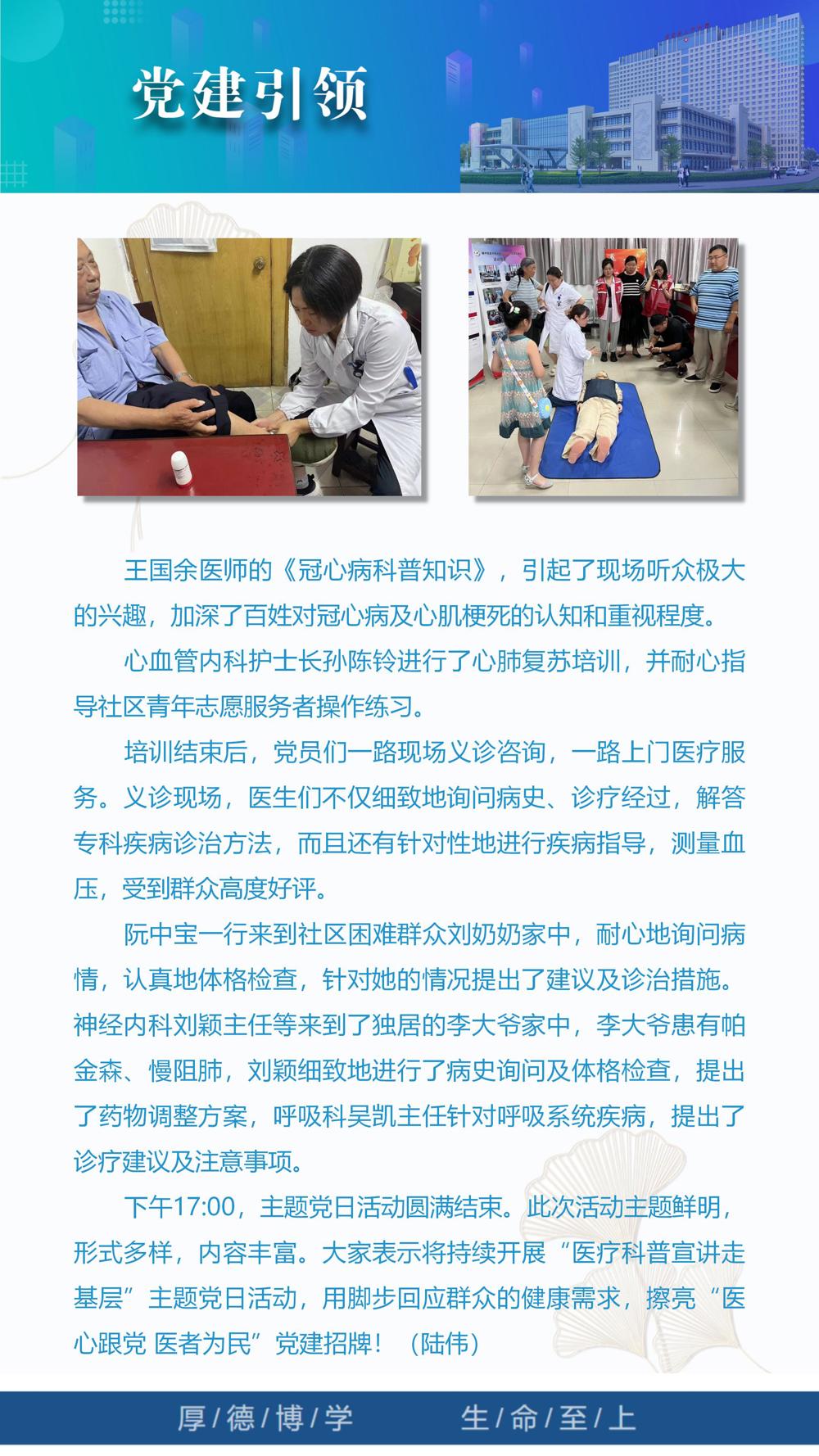 党建引领

王国余医师的《冠心病科普知识》，引起了现场听众极大的兴趣，加深了百姓对冠心病及心肌梗死的认知和重视程度。

心血管内科护士长孙陈铃进行了心肺复苏培训，并耐心指导社区青年志愿服务者操作练习。

培训结束后，党员们一路现场义诊咨询，一路上门医疗服务。义诊现场，医生们不仅细致地询问病史、诊疗经过，解答专科疾病诊治方法，而且还有针对性地进行疾病指导，测量血压，受到群众高度好评。

阮中宝一行来到社区困难群众刘奶奶家中，耐心地询问病情，认真地体格检查，针对她的情况提出了建议及诊治措施。神经内科刘颖主任等来到了独居的李大爷家中，李大爷患有帕金森、慢阻肺，刘颖细致地进行了病史询问及体格检查，提出了药物调整方案，呼吸科吴凯主任针对呼吸系统疾病，提出了诊疗建议及注意事项。

下午17:00，主题党日活动圆满结束。此次活动主题鲜明，形式多样，内容丰富。大家表示将持续开展“医疗科普宣讲走基层”主题党日活动，用脚步回应群众的健康需求，擦亮“医心跟党 医者为民”党建招牌！（陆伟）

厚/德/博/学 生/命/至/上